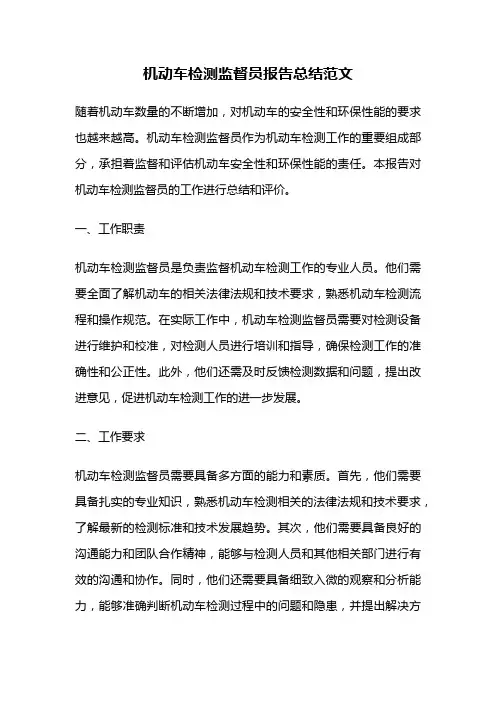 机动车检测监督员报告总结范文

随着机动车数量的不断增加，对机动车的安全性和环保性能的要求也越来越高。机动车检测监督员作为机动车检测工作的重要组成部分，承担着监督和评估机动车安全性和环保性能的责任。本报告对机动车检测监督员的工作进行总结和评价。

一、工作职责

机动车检测监督员是负责监督机动车检测工作的专业人员。他们需要全面了解机动车的相关法律法规和技术要求，熟悉机动车检测流程和操作规范。在实际工作中，机动车检测监督员需要对检测设备进行维护和校准，对检测人员进行培训和指导，确保检测工作的准确性和公正性。此外，他们还需及时反馈检测数据和问题，提出改进意见，促进机动车检测工作的进一步发展。

二、工作要求

机动车检测监督员需要具备多方面的能力和素质。首先，他们需要具备扎实的专业知识，熟悉机动车检测相关的法律法规和技术要求，了解最新的检测标准和技术发展趋势。其次，他们需要具备良好的沟通能力和团队合作精神，能够与检测人员和其他相关部门进行有效的沟通和协作。同时，他们还需要具备细致入微的观察和分析能力，能够准确判断机动车检测过程中的问题和隐患，并提出解决方